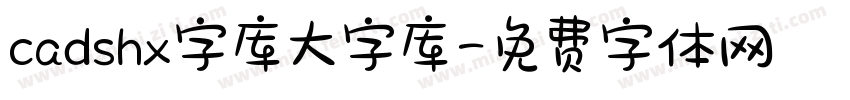 cadshx字库大字库-免费字体网